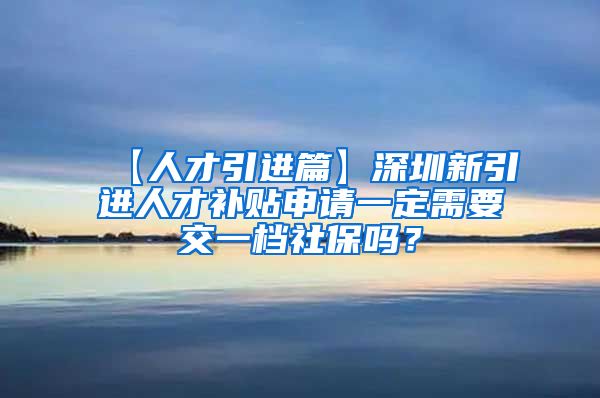 【人才引进篇】深圳新引进人才补贴申请一定需要交一档社保吗？